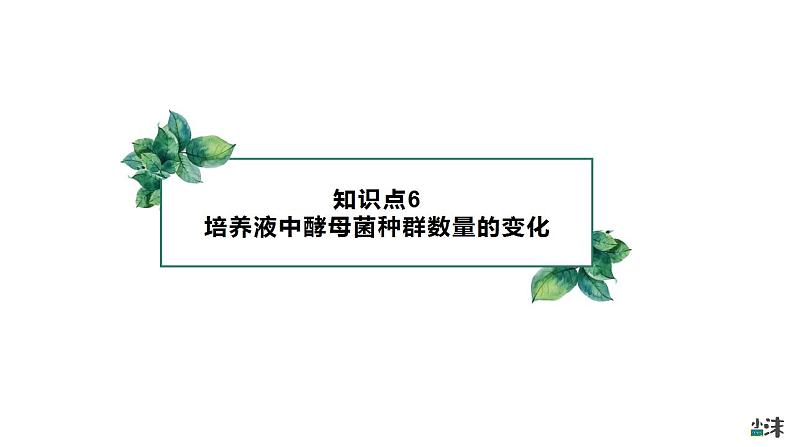 知识点6
培养液中酵母菌种群数量的变化

小沫